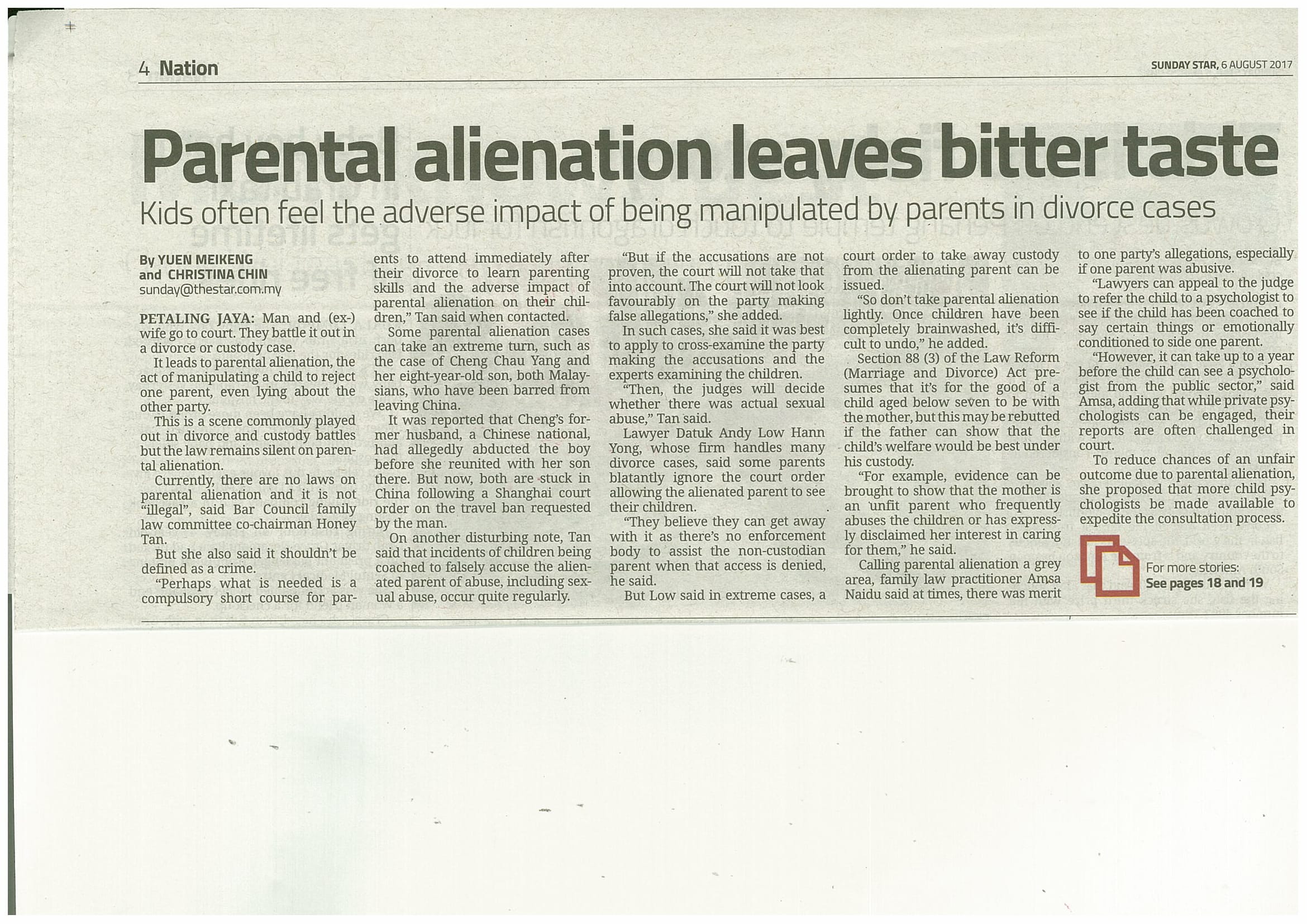 4 Nation

SUNDAY STAR, 6 AUGUST 2017

Parental alienation leaves bitter taste

Kids often feel the adverse impact of being manipulated by parents in divorce cases

By YUEN MEIKENG and CHRISTINA CHIN
sunday@thestar.com.my

PETALING JAYA: Man and (ex-) wife go to court. They battle it out in a divorce or custody case.

It leads to parental alienation, the act of manipulating a child to reject one parent, even lying about the other party.

This is a scene commonly played out in divorce and custody battles but the law remains silent on parental alienation.

Currently, there are no laws on parental alienation and it is not "illegal", said Bar Council family law committee co-chairman Honey Tan.

But she also said it shouldn't be defined as a crime.

"Perhaps what is needed is a compulsory short course for parents to attend immediately after their divorce to learn parenting skills and the adverse impact of parental alienation on their children," Tan said when contacted.

Some parental alienation cases can take an extreme turn, such as the case of Cheng Chau Yang and her eight-year-old son, both Malaysians, who have been barred from leaving China.

It was reported that Cheng's former husband, a Chinese national, had allegedly abducted the boy before she reunited with her son there. But now, both are stuck in China following a Shanghai court order on the travel ban requested by the man.

On another disturbing note, Tan said that incidents of children being coached to falsely accuse the alienated parent of abuse, including sexual abuse, occur quite regularly.

"But if the accusations are not proven, the court will not take that into account. The court will not look favourably on the party making false allegations," she added.

In such cases, she said it was best to apply to cross-examine the party making the accusations and the experts examining the children.

"Then, the judges will decide whether there was actual sexual abuse," Tan said.

Lawyer Datuk Andy Low Hann Yong, whose firm handles many divorce cases, said some parents blatantly ignore the court order allowing the alienated parent to see their children.

"They believe they can get away with it as there's no enforcement body to assist the non-custodian parent when that access is denied, he said.

But Low said in extreme cases, a court order to take away custody from the alienating parent can be issued.

"So don't take parental alienation lightly. Once children have been completely brainwashed, it's difficult to undo," he added.

Section 88 (3) of the Law Reform (Marriage and Divorce) Act presumes that it's for the good of a child aged below seven to be with the mother, but this may be rebutted if the father can show that the child's welfare would be best under his custody.

"For example, evidence can be brought to show that the mother is an unfit parent who frequently abuses the children or has expressly disclaimed her interest in caring for them," he said.

Calling parental alienation a grey area, family law practitioner Amsa Naidu said at times, there was merit to one party's allegations, especially if one parent was abusive.

"Lawyers can appeal to the judge to refer the child to a psychologist to see if the child has been coached to say certain things or emotionally conditioned to side one parent.

"However, it can take up to a year before the child can see a psychologist from the public sector," said Amsa, adding that while private psychologists can be engaged, their reports are often challenged in court.

To reduce chances of an unfair outcome due to parental alienation, she proposed that more child psychologists be made available to expedite the consultation process.

For more stories:
See pages 18 and 19